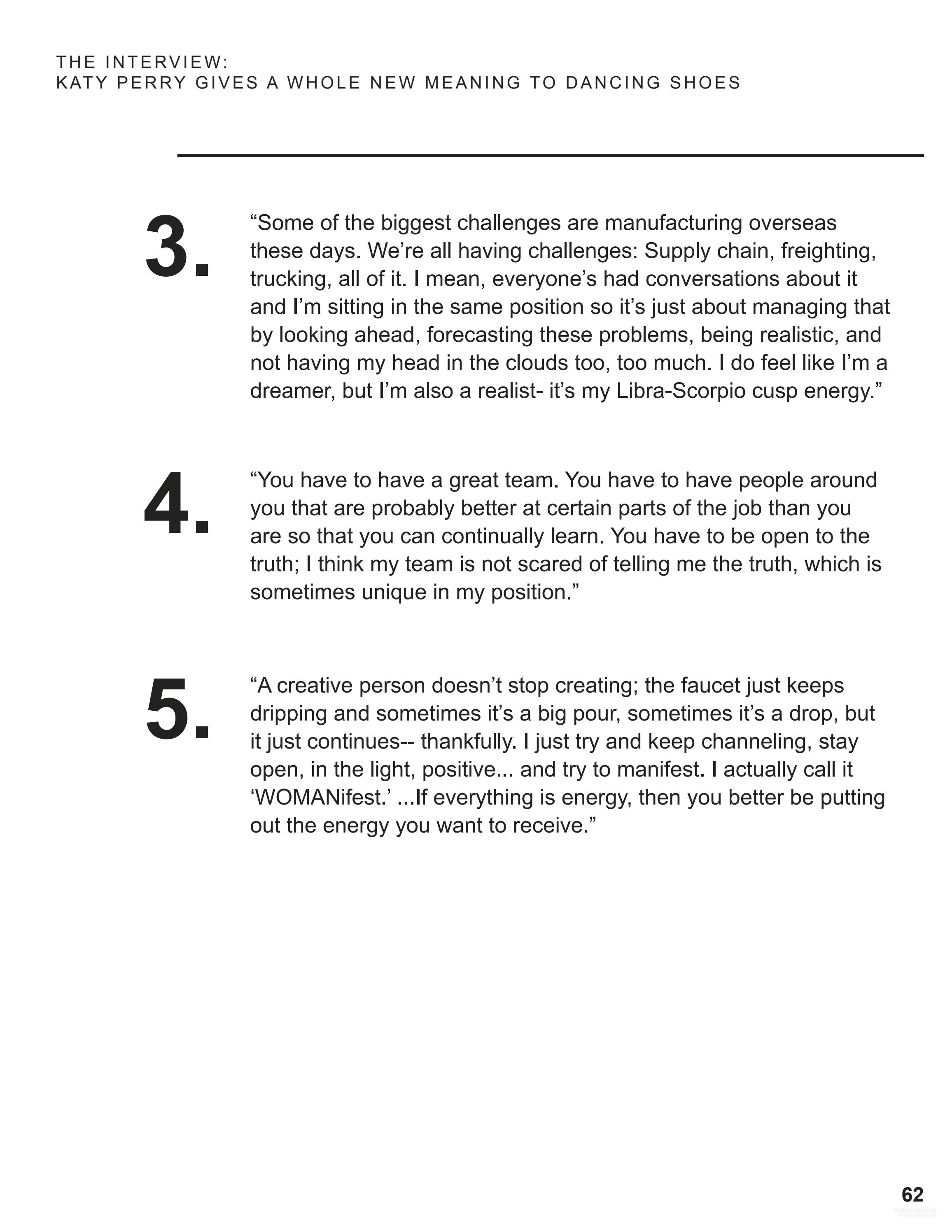 THE INTERVIEW:
KATY PERRY GIVES A WHOLE NEW MEANING TO DANCING SHOES

3.

“Some of the biggest challenges are manufacturing overseas these days. We’re all having challenges: Supply chain, freighting, trucking, all of it. I mean, everyone’s had conversations about it and I’m sitting in the same position so it’s just about managing that by looking ahead, forecasting these problems, being realistic, and not having my head in the clouds too, too much. I do feel like I’m a dreamer, but I’m also a realist- it’s my Libra-Scorpio cusp energy.”

4.

“You have to have a great team. You have to have people around you that are probably better at certain parts of the job than you are so that you can continually learn. You have to be open to the truth; I think my team is not scared of telling me the truth, which is sometimes unique in my position.”

5.

“A creative person doesn’t stop creating; the faucet just keeps dripping and sometimes it’s a big pour, sometimes it’s a drop, but it just continues-- thankfully. I just try and keep channeling, stay open, in the light, positive... and try to manifest. I actually call it ‘WOMANifest.’ ...If everything is energy, then you better be putting out the energy you want to receive.”

62